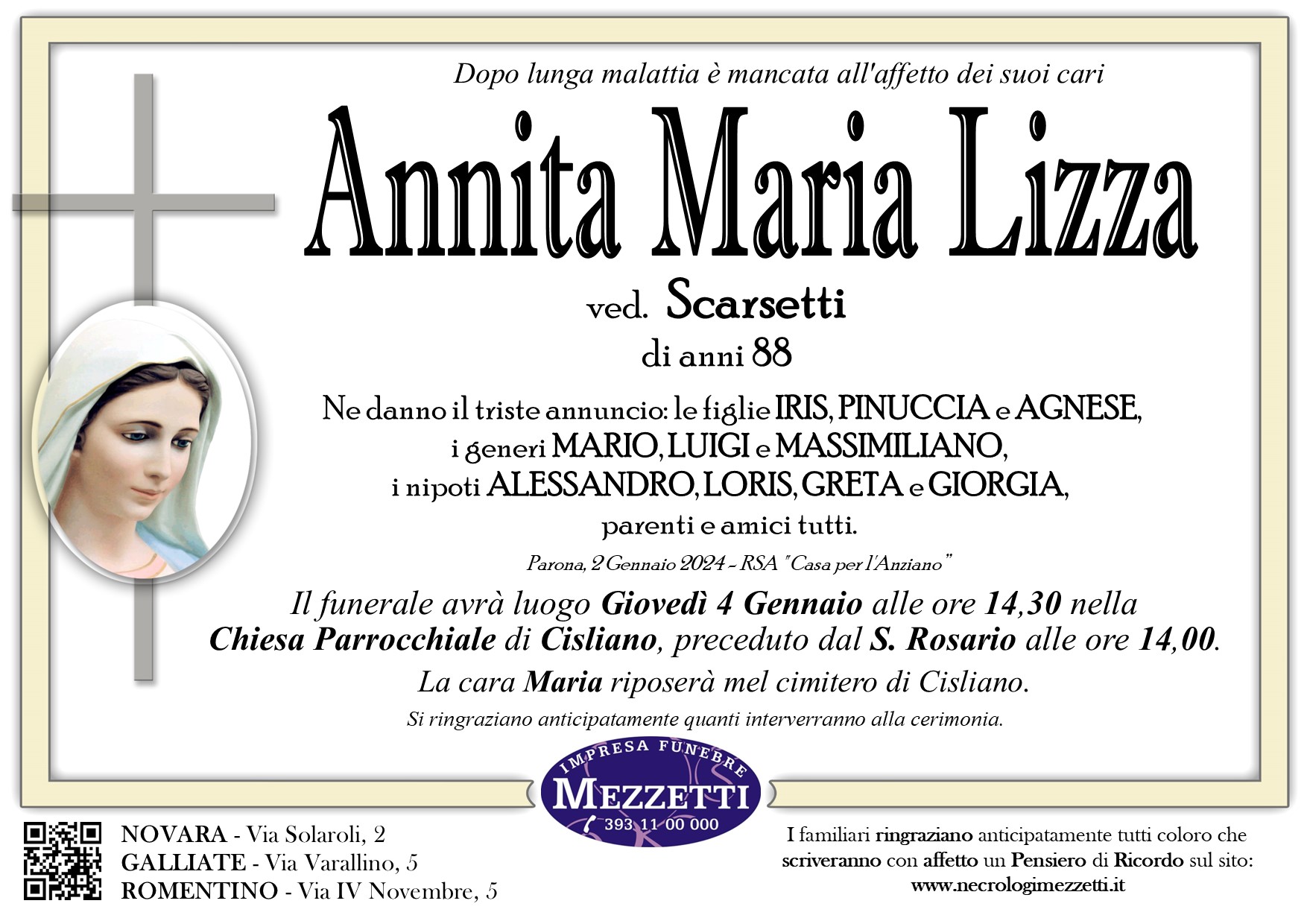 Dopo lunga malattia è mancata all'affetto dei suoi cari

Annita Maria Lizza

ved. Scarsetti

di anni 88

Ne danno il triste annuncio: le figlie IRIS, PINUCCIA e AGNESE, i generi MARIO, LUIGI e MASSIMILIANO, i nipoti ALESSANDRO, LORIS, GRETA e GIORGIA, parenti e amici tutti.

Parona, 2 Gennaio 2024 - RSA "Casa per l'Anziano"

Il funerale avrà luogo Giovedì 4 Gennaio alle ore 14,30 nella Chiesa Parrocchiale di Cisliano, preceduto dal S. Rosario alle ore 14,00.

La cara Maria riposerà mel cimitero di Cisliano.

Si ringraziano anticipatamente quanti interverranno alla cerimonia.

IMPRESA FUNEBRE
MEZZETTI
393 11 00 000

NOVARA - Via Solaroli, 2
GALLIATE - Via Varallino, 5
ROMENTINO - Via IV Novembre, 5

I familiari ringraziano anticipatamente tutti coloro che scriveranno con affetto un Pensiero di Ricordo sul sito:
www.necrologimezzetti.it